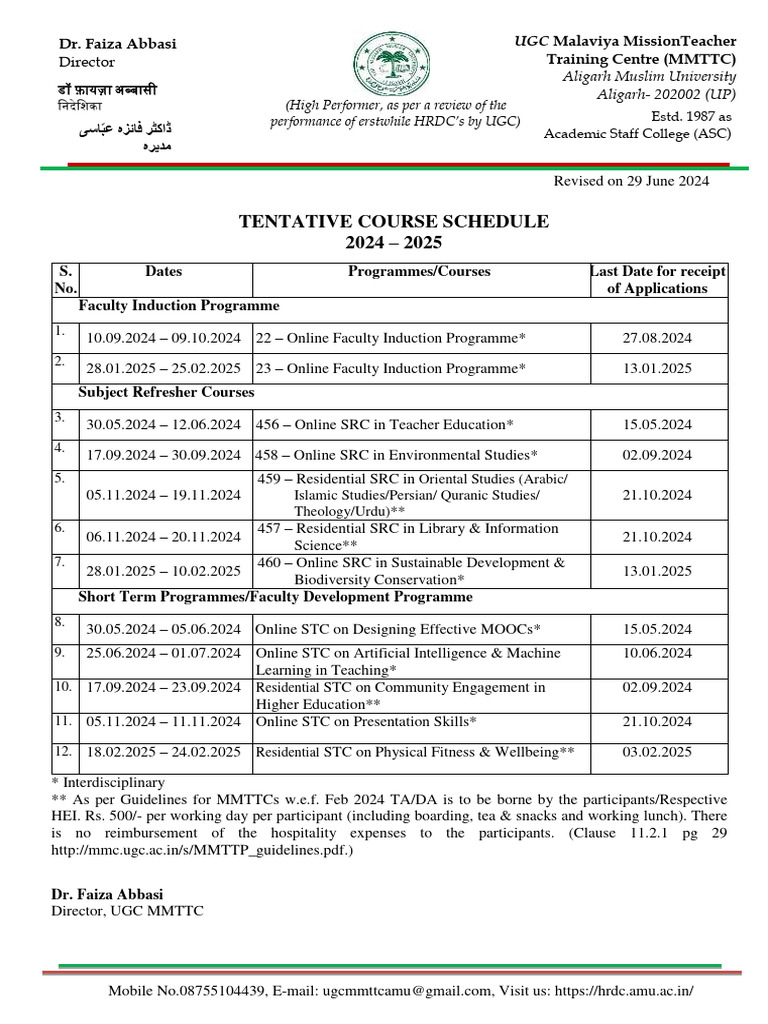 Dr. Faiza Abbasi
Director
डॉ फ़ायज़ा अब्बासी
निदेशिका
ڈاکٹر فائزہ عبّاسی
مدیرہ

(High Performer, as per a review of the performance of erstwhile HRDC's by UGC)

UGC Malaviya MissionTeacher Training Centre (MMTTC)
Aligarh Muslim University
Aligarh- 202002 (UP)
Estd. 1987 as
Academic Staff College (ASC)

Revised on 29 June 2024

TENTATIVE COURSE SCHEDULE
2024 – 2025

| S. No. | Dates | Programmes/Courses | Last Date for receipt of Applications |
|---|---|---|---|
| | Faculty Induction Programme | | |
| 1. | 10.09.2024 – 09.10.2024 | 22 – Online Faculty Induction Programme* | 27.08.2024 |
| 2. | 28.01.2025 – 25.02.2025 | 23 – Online Faculty Induction Programme* | 13.01.2025 |
| | Subject Refresher Courses | | |
| 3. | 30.05.2024 – 12.06.2024 | 456 – Online SRC in Teacher Education* | 15.05.2024 |
| 4. | 17.09.2024 – 30.09.2024 | 458 – Online SRC in Environmental Studies* | 02.09.2024 |
| 5. | 05.11.2024 – 19.11.2024 | 459 – Residential SRC in Oriental Studies (Arabic/ Islamic Studies/Persian/ Quranic Studies/ Theology/Urdu)** | 21.10.2024 |
| 6. | 06.11.2024 – 20.11.2024 | 457 – Residential SRC in Library & Information Science** | 21.10.2024 |
| 7. | 28.01.2025 – 10.02.2025 | 460 – Online SRC in Sustainable Development & Biodiversity Conservation* | 13.01.2025 |
| | Short Term Programmes/Faculty Development Programme | | |
| 8. | 30.05.2024 – 05.06.2024 | Online STC on Designing Effective MOOCs* | 15.05.2024 |
| 9. | 25.06.2024 – 01.07.2024 | Online STC on Artificial Intelligence & Machine Learning in Teaching* | 10.06.2024 |
| 10. | 17.09.2024 – 23.09.2024 | Residential STC on Community Engagement in Higher Education** | 02.09.2024 |
| 11. | 05.11.2024 – 11.11.2024 | Online STC on Presentation Skills* | 21.10.2024 |
| 12. | 18.02.2025 – 24.02.2025 | Residential STC on Physical Fitness & Wellbeing** | 03.02.2025 |

* Interdisciplinary
** As per Guidelines for MMTTCs w.e.f. Feb 2024 TA/DA is to be borne by the participants/Respective HEI. Rs. 500/- per working day per participant (including boarding, tea & snacks and working lunch). There is no reimbursement of the hospitality expenses to the participants. (Clause 11.2.1 pg 29 http://mmc.ugc.ac.in/s/MMTTP_guidelines.pdf.)

Dr. Faiza Abbasi
Director, UGC MMTTC

Mobile No.08755104439, E-mail: ugcmmttcamu@gmail.com, Visit us: https://hrdc.amu.ac.in/